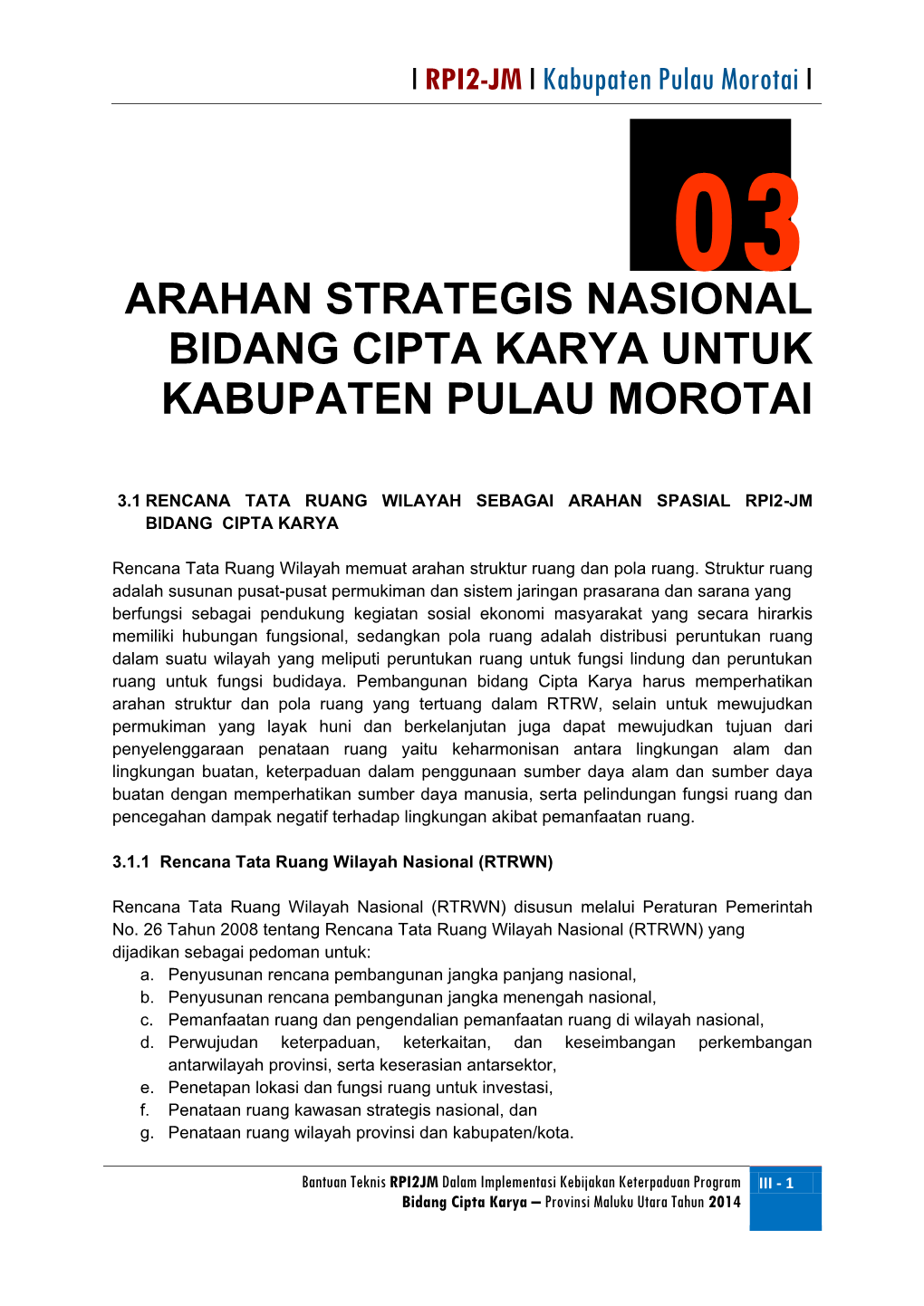 | RPI2-JM | Kabupaten Pulau Morotai |

03

ARAHAN STRATEGIS NASIONAL BIDANG CIPTA KARYA UNTUK KABUPATEN PULAU MOROTAI

3.1 RENCANA TATA RUANG WILAYAH SEBAGAI ARAHAN SPASIAL RPI2-JM BIDANG CIPTA KARYA

Rencana Tata Ruang Wilayah memuat arahan struktur ruang dan pola ruang. Struktur ruang adalah susunan pusat-pusat permukiman dan sistem jaringan prasarana dan sarana yang berfungsi sebagai pendukung kegiatan sosial ekonomi masyarakat yang secara hirarkis memiliki hubungan fungsional, sedangkan pola ruang adalah distribusi peruntukan ruang dalam suatu wilayah yang meliputi peruntukan ruang untuk fungsi lindung dan peruntukan ruang untuk fungsi budidaya. Pembangunan bidang Cipta Karya harus memperhatikan arahan struktur dan pola ruang yang tertuang dalam RTRW, selain untuk mewujudkan permukiman yang layak huni dan berkelanjutan juga dapat mewujudkan tujuan dari penyelenggaraan penataan ruang yaitu keharmonisan antara lingkungan alam dan lingkungan buatan, keterpaduan dalam penggunaan sumber daya alam dan sumber daya buatan dengan memperhatikan sumber daya manusia, serta pelindungan fungsi ruang dan pencegahan dampak negatif terhadap lingkungan akibat pemanfaatan ruang.

3.1.1 Rencana Tata Ruang Wilayah Nasional (RTRWN)

Rencana Tata Ruang Wilayah Nasional (RTRWN) disusun melalui Peraturan Pemerintah No. 26 Tahun 2008 tentang Rencana Tata Ruang Wilayah Nasional (RTRWN) yang dijadikan sebagai pedoman untuk:
a. Penyusunan rencana pembangunan jangka panjang nasional,
b. Penyusunan rencana pembangunan jangka menengah nasional,
c. Pemanfaatan ruang dan pengendalian pemanfaatan ruang di wilayah nasional,
d. Perwujudan keterpaduan, keterkaitan, dan keseimbangan perkembangan antarwilayah provinsi, serta keserasian antarsektor,
e. Penetapan lokasi dan fungsi ruang untuk investasi,
f. Penataan ruang kawasan strategis nasional, dan
g. Penataan ruang wilayah provinsi dan kabupaten/kota.

Bantuan Teknis RPI2JM Dalam Implementasi Kebijakan Keterpaduan Program
Bidang Cipta Karya – Provinsi Maluku Utara Tahun 2014

III - 1